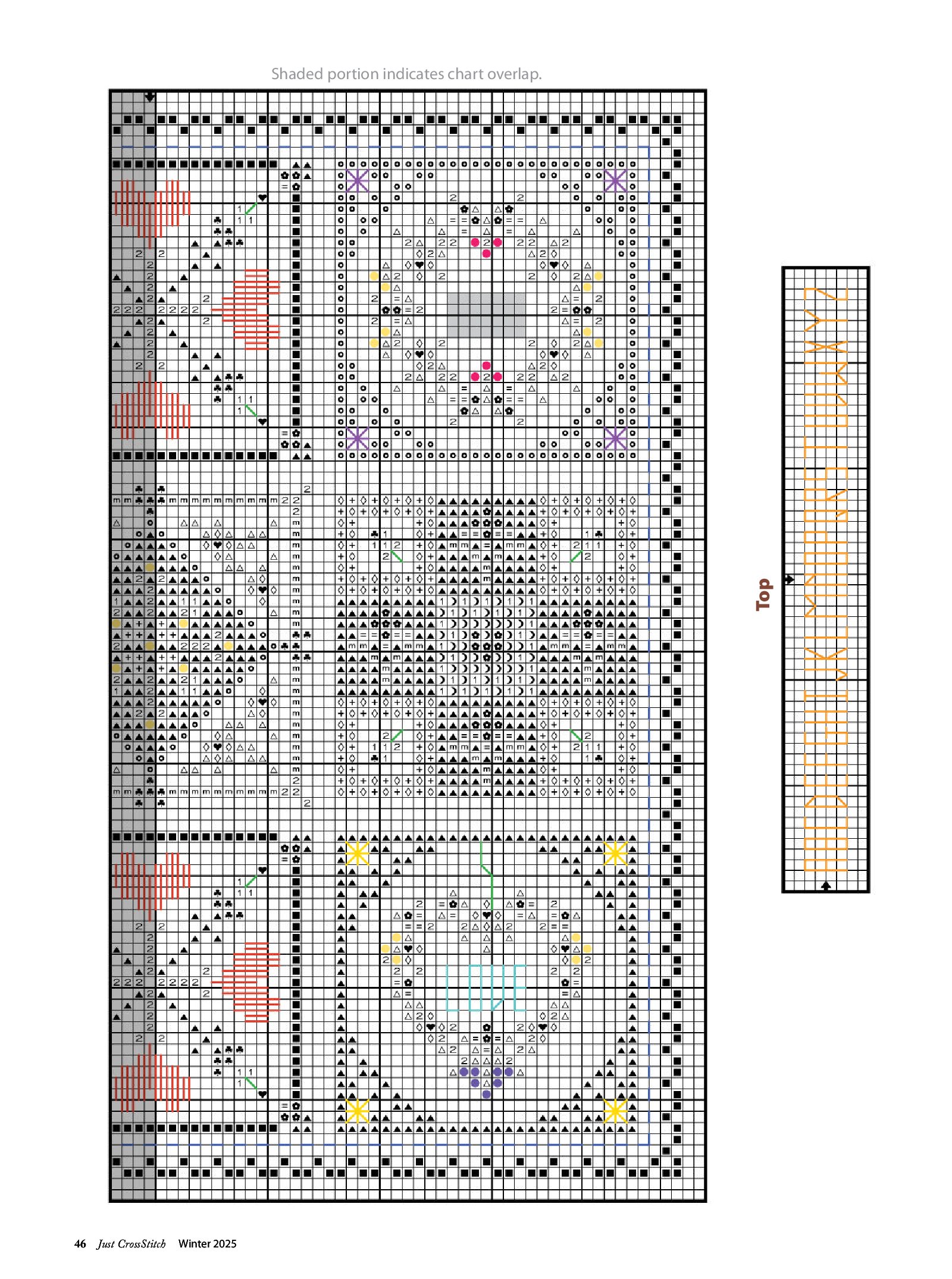 Shaded portion indicates chart overlap.

LOVE

Top

ABCDEFGHIJKLMNOPQRSTUVWXYZ

46 Just CrossStitch Winter 2025